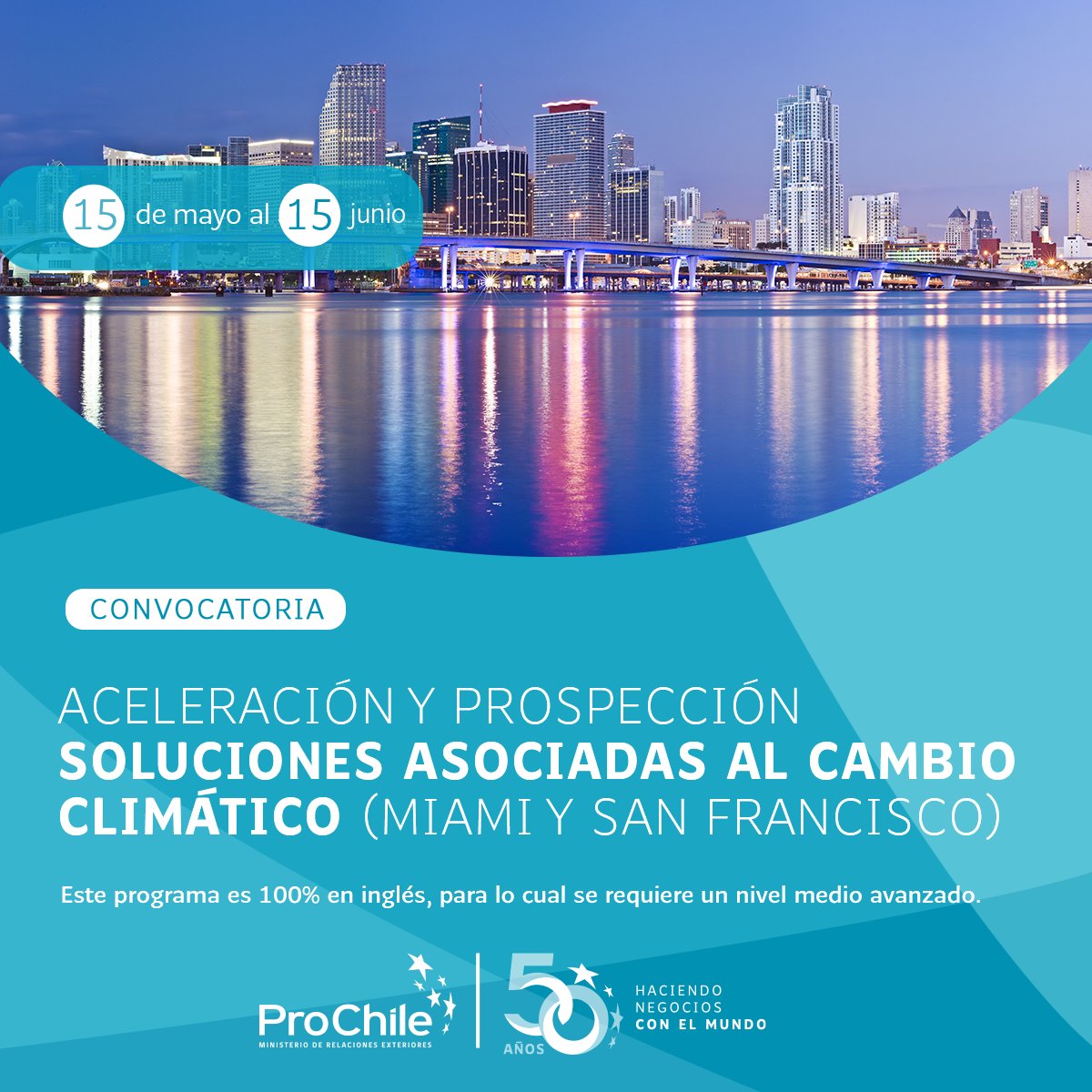 15 de mayo al 15 junio

CONVOCATORIA

ACELERACIÓN Y PROSPECCIÓN
SOLUCIONES ASOCIADAS AL CAMBIO CLIMÁTICO (MIAMI Y SAN FRANCISCO)

Este programa es 100% en inglés, para lo cual se requiere un nivel medio avanzado.

ProChile
MINISTERIO DE RELACIONES EXTERIORES

50 AÑOS
HACIENDO NEGOCIOS CON EL MUNDO